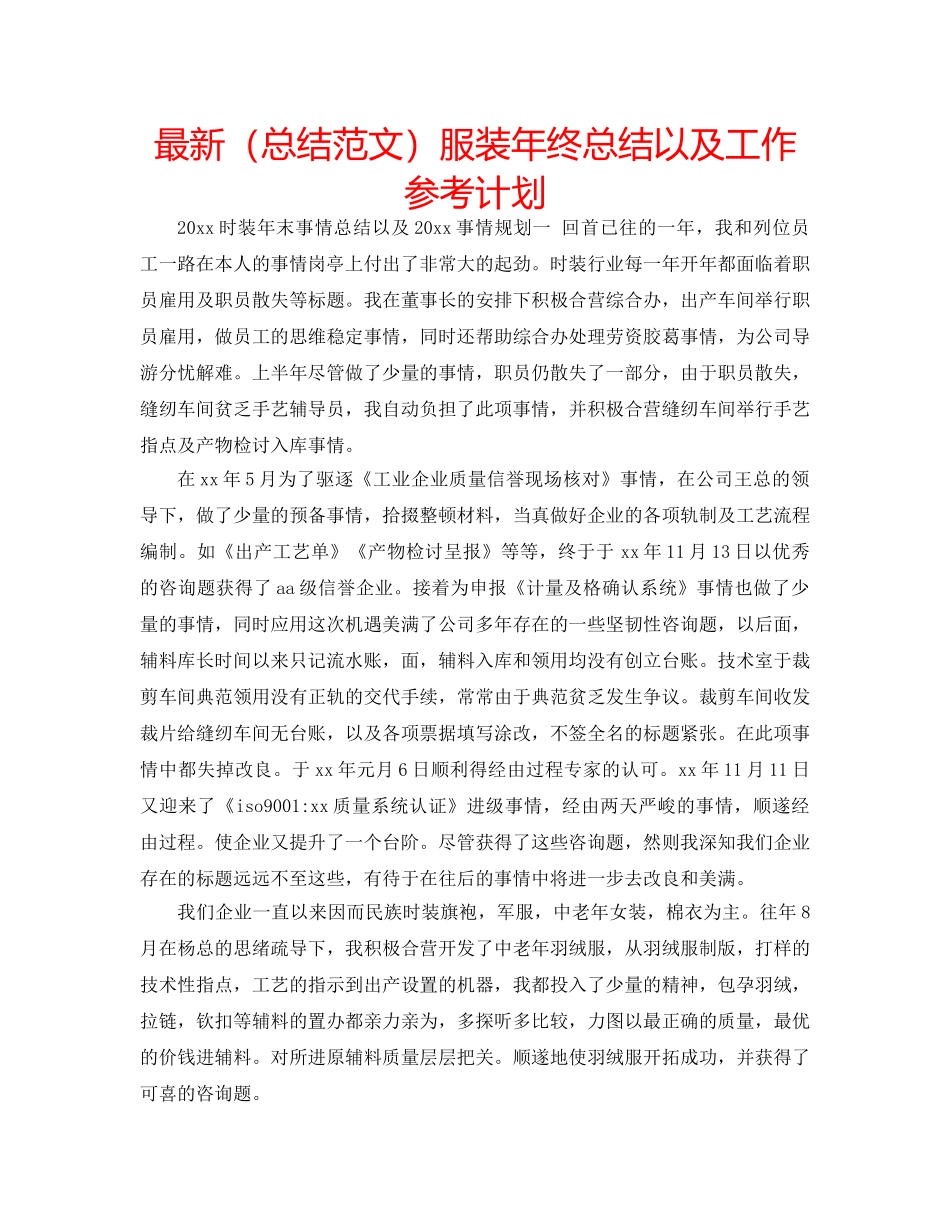 最新（总结范文）服装年终总结以及工作参考计划

20xx 时装年末事情总结以及 20xx 事情规划一 回首已往的一年，我和列位员工一路在本人的事情岗亭上付出了非常大的起劲。时装行业每一年开年都面临着职员雇用及职员散失等标题。我在董事长的安排下积极合营综合办，出产车间举行职员雇用，做员工的思维稳定事情，同时还帮助综合办处理劳资胶葛事情，为公司导游分忧解难。上半年尽管做了少量的事情，职员仍散失了一部分，由于职员散失，缝纫车间贫乏手艺辅导员，我自动负担了此项事情，并积极合营缝纫车间举行手艺指点及产物检讨入库事情。

在 xx 年 5 月为了驱逐《工业企业质量信誉现场核对》事情，在公司王总的领导下，做了少量的预备事情，拾掇整顿材料，当真做好企业的各项轨制及工艺流程编制。如《出产工艺单》《产物检讨呈报》等等，终于于 xx 年 11 月 13 日以优秀的咨询题获得了 aa 级信誉企业。接着为申报《计量及格确认系统》事情也做了少量的事情，同时应用这次机遇美满了公司多年存在的一些坚韧性咨询题，以后面，辅料库长时间以来只记流水账，面，辅料入库和领用均没有创立台账。技术室于裁剪车间典范领用没有正轨的交代手续，常常由于典范贫乏发生争议。裁剪车间收发裁片给缝纫车间无台账，以及各项票据填写涂改，不签全名的标题紧张。在此项事情中都失掉改良。于 xx 年元月 6 日顺利得经由过程专家的认可。xx 年 11 月 11 日又迎来了《iso9001:xx 质量系统认证》进级事情，经由两天严峻的事情，顺遂经由过程。使企业又提升了一个台阶。尽管获得了这些咨询题，然则我深知我们企业存在的标题远远不至这些，有待于在往后的事情中将进一步去改良和美满。

我们企业一直以来因而民族时装旗袍，军服，中老年女装，棉衣为主。往年 8 月在杨总的思绪疏导下，我积极合营开发了中老年羽绒服，从羽绒服制版，打样的技术性指点，工艺的指示到出产设置的机器，我都投入了少量的精神，包孕羽绒，拉链，钦扣等辅料的置办都亲力亲为，多探听多比较，力图以最正确的质量，最优的价钱进辅料。对所进原辅料质量层层把关。顺遂地使羽绒服开拓成功，并获得了可喜的咨询题。